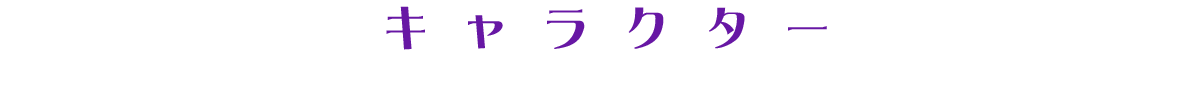 キャラクター